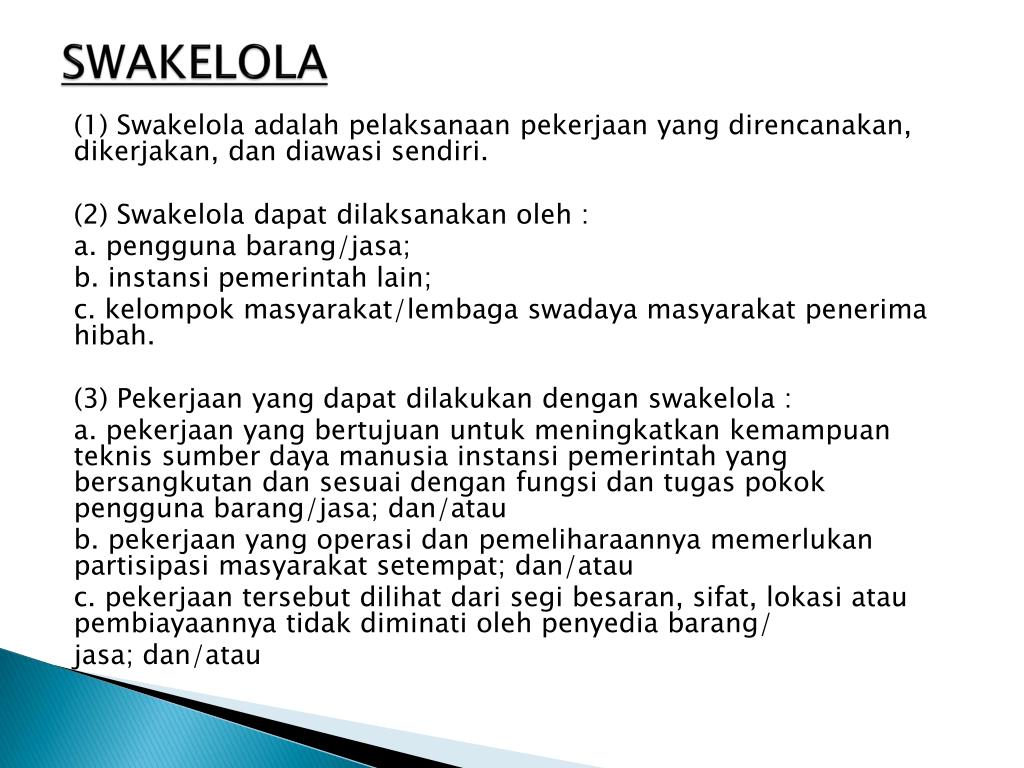 SWAKELOLA

(1) Swakelola adalah pelaksanaan pekerjaan yang direncanakan, dikerjakan, dan diawasi sendiri.

(2) Swakelola dapat dilaksanakan oleh :
a. pengguna barang/jasa;
b. instansi pemerintah lain;
c. kelompok masyarakat/lembaga swadaya masyarakat penerima hibah.

(3) Pekerjaan yang dapat dilakukan dengan swakelola :
a. pekerjaan yang bertujuan untuk meningkatkan kemampuan teknis sumber daya manusia instansi pemerintah yang bersangkutan dan sesuai dengan fungsi dan tugas pokok pengguna barang/jasa; dan/atau
b. pekerjaan yang operasi dan pemeliharaannya memerlukan partisipasi masyarakat setempat; dan/atau
c. pekerjaan tersebut dilihat dari segi besaran, sifat, lokasi atau pembiayaannya tidak diminati oleh penyedia barang/
jasa; dan/atau